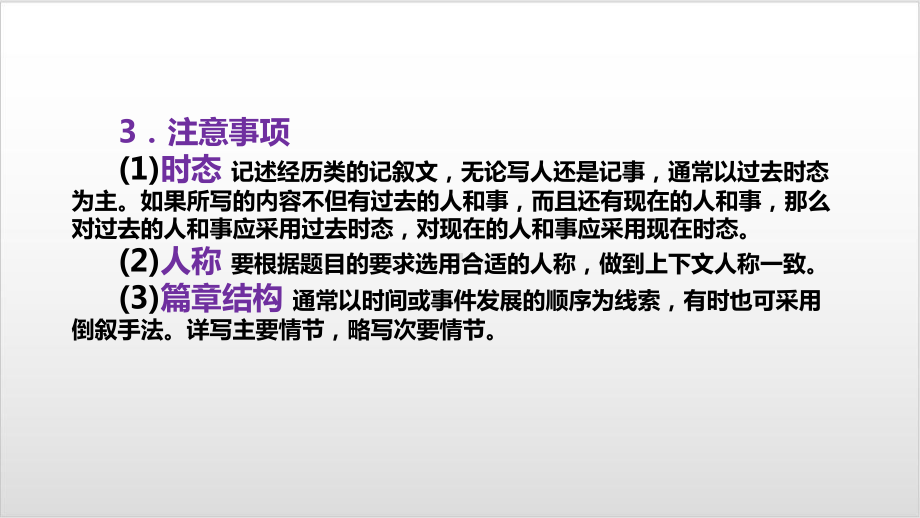 3．注意事项

(1)时态 记述经历类的记叙文，无论写人还是记事，通常以过去时态为主。如果所写的内容不但有过去的人和事，而且还有现在的人和事，那么对过去的人和事应采用过去时态，对现在的人和事应采用现在时态。

(2)人称 要根据题目的要求选用合适的人称，做到上下文人称一致。

(3)篇章结构 通常以时间或事件发展的顺序为线索，有时也可采用倒叙手法。详写主要情节，略写次要情节。